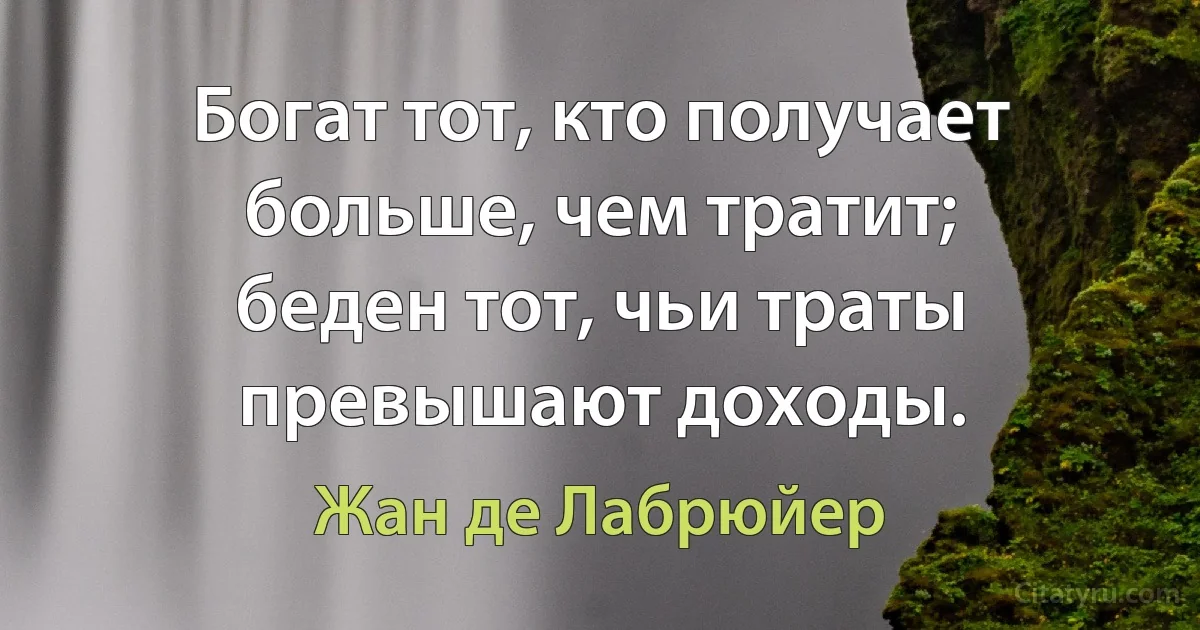 Богат тот, кто получает больше, чем тратит; беден тот, чьи траты превышают доходы.

Жан де Лабрюйер

Citaty.ru.com